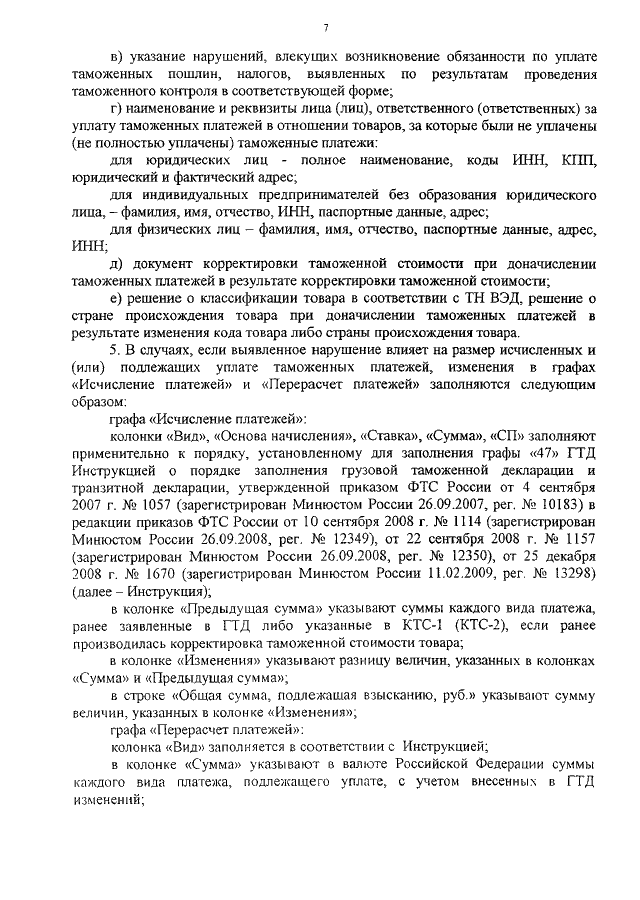 7

в) указание нарушений, влекущих возникновение обязанности по уплате таможенных пошлин, налогов, выявленных по результатам проведения таможенного контроля в соответствующей форме;

г) наименование и реквизиты лица (лиц), ответственного (ответственных) за уплату таможенных платежей в отношении товаров, за которые были не уплачены (не полностью уплачены) таможенные платежи:

для юридических лиц - полное наименование, коды ИНН, КПП, юридический и фактический адрес;

для индивидуальных предпринимателей без образования юридического лица, – фамилия, имя, отчество, ИНН, паспортные данные, адрес;

для физических лиц – фамилия, имя, отчество, паспортные данные, адрес, ИНН;

д) документ корректировки таможенной стоимости при доначислении таможенных платежей в результате корректировки таможенной стоимости;

е) решение о классификации товара в соответствии с ТН ВЭД, решение о стране происхождения товара при доначислении таможенных платежей в результате изменения кода товара либо страны происхождения товара.

5. В случаях, если выявленное нарушение влияет на размер исчисленных и (или) подлежащих уплате таможенных платежей, изменения в графах «Исчисление платежей» и «Перерасчет платежей» заполняются следующим образом:

графа «Исчисление платежей»:

колонки «Вид», «Основа начисления», «Ставка», «Сумма», «СП» заполняют применительно к порядку, установленному для заполнения графы «47» ГТД Инструкцией о порядке заполнения грузовой таможенной декларации и транзитной декларации, утвержденной приказом ФТС России от 4 сентября 2007 г. № 1057 (зарегистрирован Минюстом России 26.09.2007, рег. № 10183) в редакции приказов ФТС России от 10 сентября 2008 г. № 1114 (зарегистрирован Минюстом России 26.09.2008, рег. № 12349), от 22 сентября 2008 г. № 1157 (зарегистрирован Минюстом России 26.09.2008, рег. № 12350), от 25 декабря 2008 г. № 1670 (зарегистрирован Минюстом России 11.02.2009, рег. № 13298) (далее – Инструкция);

в колонке «Предыдущая сумма» указывают суммы каждого вида платежа, ранее заявленные в ГТД либо указанные в КТС-1 (КТС-2), если ранее производилась корректировка таможенной стоимости товара;

в колонке «Изменения» указывают разницу величин, указанных в колонках «Сумма» и «Предыдущая сумма»;

в строке «Общая сумма, подлежащая взысканию, руб.» указывают сумму величин, указанных в колонке «Изменения»;

графа «Перерасчет платежей»:

колонка «Вид» заполняется в соответствии с Инструкцией;

в колонке «Сумма» указывают в валюте Российской Федерации суммы каждого вида платежа, подлежащего уплате, с учетом внесенных в ГТД изменений;